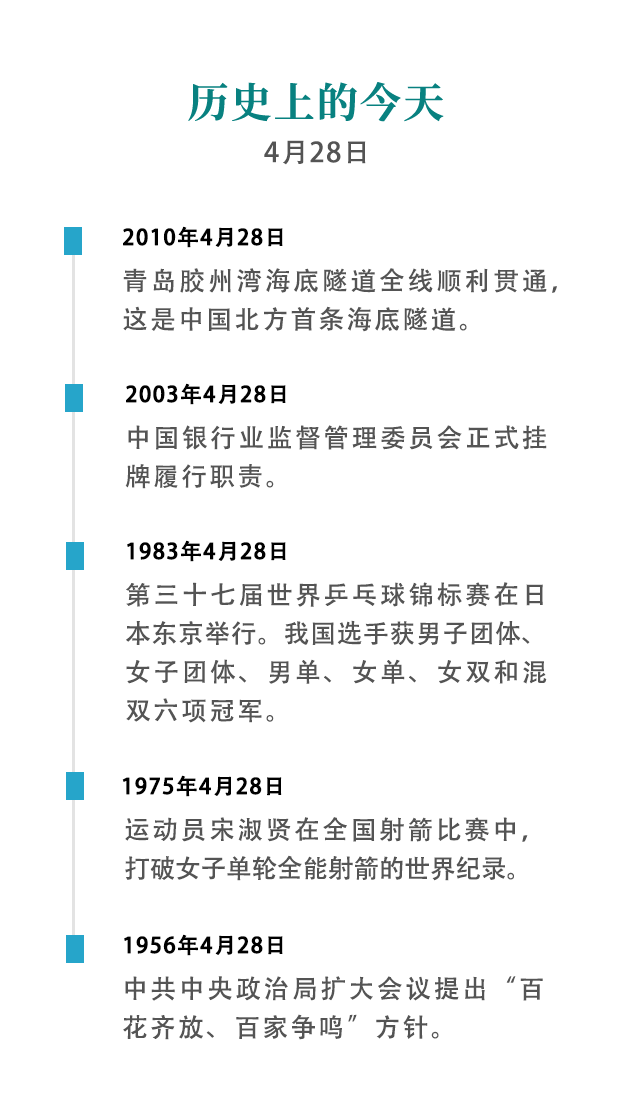 历史上的今天
4月28日

2010年4月28日
青岛胶州湾海底隧道全线顺利贯通，这是中国北方首条海底隧道。

2003年4月28日
中国银行业监督管理委员会正式挂牌履行职责。

1983年4月28日
第三十七届世界乒乓球锦标赛在日本东京举行。我国选手获男子团体、女子团体、男单、女单、女双和混双六项冠军。

1975年4月28日
运动员宋淑贤在全国射箭比赛中，打破女子单轮全能射箭的世界纪录。

1956年4月28日
中共中央政治局扩大会议提出“百花齐放、百家争鸣”方针。